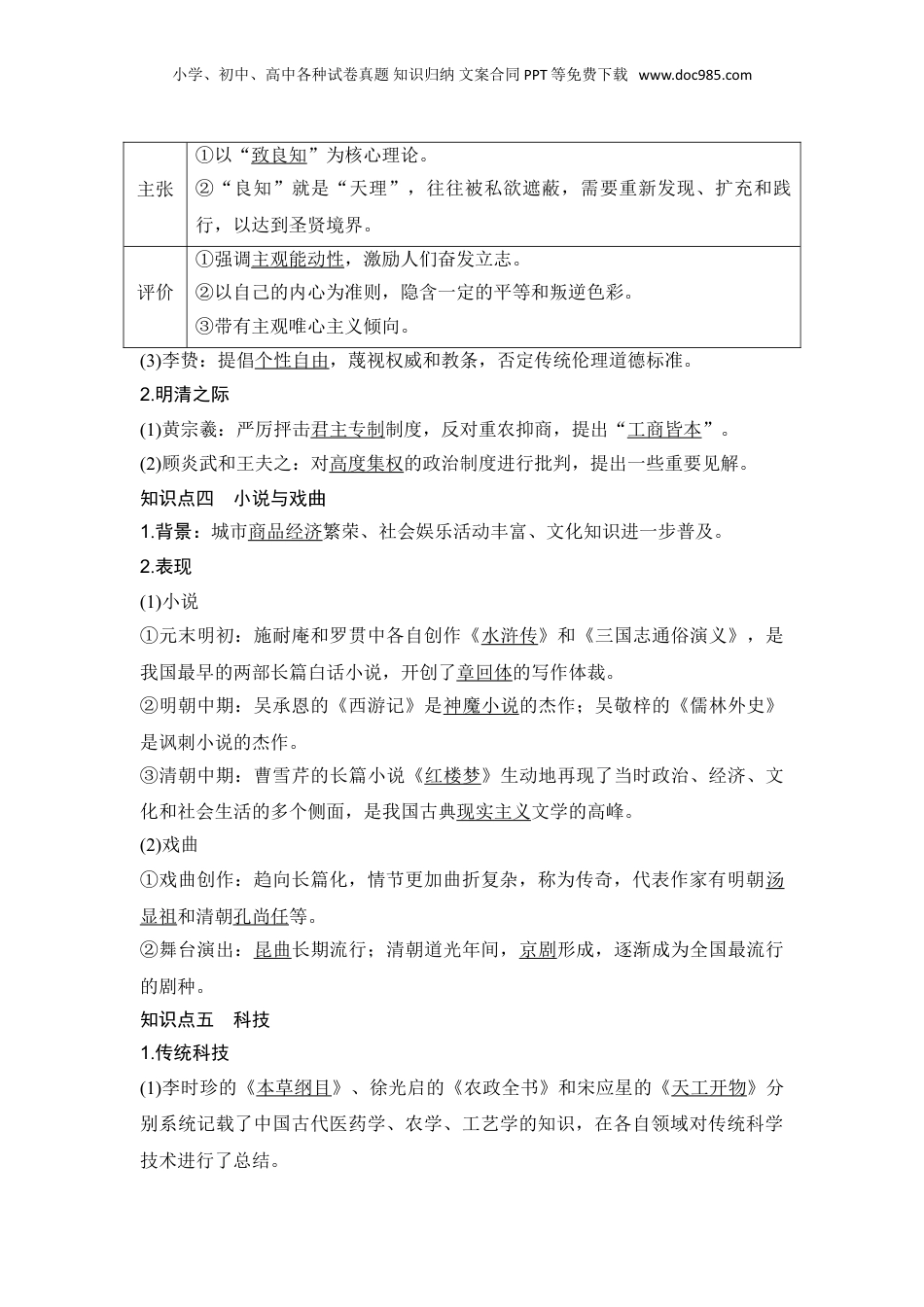 小学、初中、高中各种试卷真题 知识归纳 文案合同 PPT 等免费下载 www.doc985.com

| 主张 | ①以“致良知”为核心理论。<br>②“良知”就是“天理”，往往被私欲遮蔽，需要重新发现、扩充和践行，以达到圣贤境界。 |
|---|---|
| 评价 | ①强调主观能动性，激励人们奋发立志。<br>②以自己的内心为准则，隐含一定的平等和叛逆色彩。<br>③带有主观唯心主义倾向。 |

(3)李贽：提倡个性自由，蔑视权威和教条，否定传统伦理道德标准。

2.明清之际

(1)黄宗羲：严厉抨击君主专制制度，反对重农抑商，提出“工商皆本”。

(2)顾炎武和王夫之：对高度集权的政治制度进行批判，提出一些重要见解。

知识点四 小说与戏曲

1.背景：城市商品经济繁荣、社会娱乐活动丰富、文化知识进一步普及。

2.表现

(1)小说

①元末明初：施耐庵和罗贯中各自创作《水浒传》和《三国志通俗演义》，是我国最早的两部长篇白话小说，开创了章回体的写作体裁。

②明朝中期：吴承恩的《西游记》是神魔小说的杰作；吴敬梓的《儒林外史》是讽刺小说的杰作。

③清朝中期：曹雪芹的长篇小说《红楼梦》生动地再现了当时政治、经济、文化和社会生活的多个侧面，是我国古典现实主义文学的高峰。

(2)戏曲

①戏曲创作：趋向长篇化，情节更加曲折复杂，称为传奇，代表作家有明朝汤显祖和清朝孔尚任等。

②舞台演出：昆曲长期流行；清朝道光年间，京剧形成，逐渐成为全国最流行的剧种。

知识点五 科技

1.传统科技

(1)李时珍的《本草纲目》、徐光启的《农政全书》和宋应星的《天工开物》分别系统记载了中国古代医药学、农学、工艺学的知识，在各自领域对传统科学技术进行了总结。